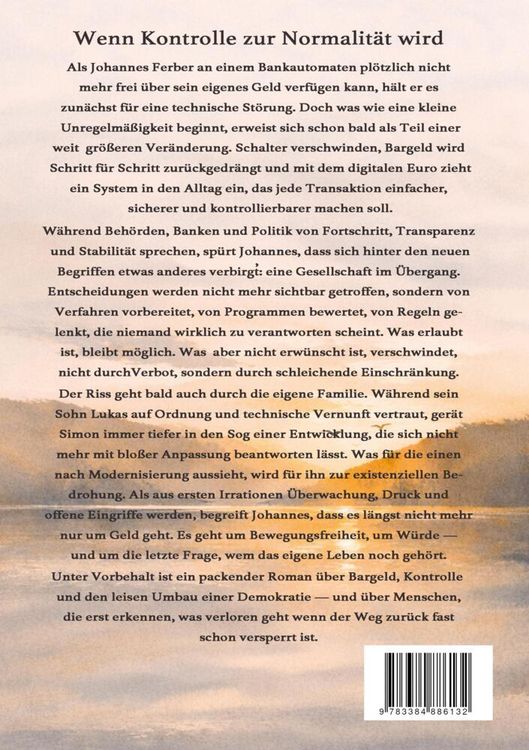 Wenn Kontrolle zur Normalität wird

Als Johannes Ferber an einem Bankautomaten plötzlich nicht mehr frei über sein eigenes Geld verfügen kann, hält er es zunächst für eine technische Störung. Doch was wie eine kleine Unregelmäßigkeit beginnt, erweist sich schon bald als Teil einer weit größeren Veränderung. Schalter verschwinden, Bargeld wird Schritt für Schritt zurückgedrängt und mit dem digitalen Euro zieht ein System in den Alltag ein, das jede Transaktion einfacher, sicherer und kontrollierbarer machen soll.

Während Behörden, Banken und Politik von Fortschritt, Transparenz und Stabilität sprechen, spürt Johannes, dass sich hinter den neuen Begriffen etwas anderes verbirgt: eine Gesellschaft im Übergang. Entscheidungen werden nicht mehr sichtbar getroffen, sondern von Verfahren vorbereitet, von Programmen bewertet, von Regeln gelenkt, die niemand wirklich zu verantworten scheint. Was erlaubt ist, bleibt möglich. Was aber nicht erwünscht ist, verschwindet, nicht durchVerbot, sondern durch schleichende Einschränkung.

Der Riss geht bald auch durch die eigene Familie. Während sein Sohn Lukas auf Ordnung und technische Vernunft vertraut, gerät Simon immer tiefer in den Sog einer Entwicklung, die sich nicht mehr mit bloßer Anpassung beantworten lässt. Was für die einen nach Modernisierung aussieht, wird für ihn zur existenziellen Bedrohung. Als aus ersten Irrationen Überwachung, Druck und offene Eingriffe werden, begreift Johannes, dass es längst nicht mehr nur um Geld geht. Es geht um Bewegungsfreiheit, um Würde — und um die letzte Frage, wem das eigene Leben noch gehört.

Unter Vorbehalt ist ein packender Roman über Bargeld, Kontrolle und den leisen Umbau einer Demokratie — und über Menschen, die erst erkennen, was verloren geht wenn der Weg zurück fast schon versperrt ist.

9 783384 886132